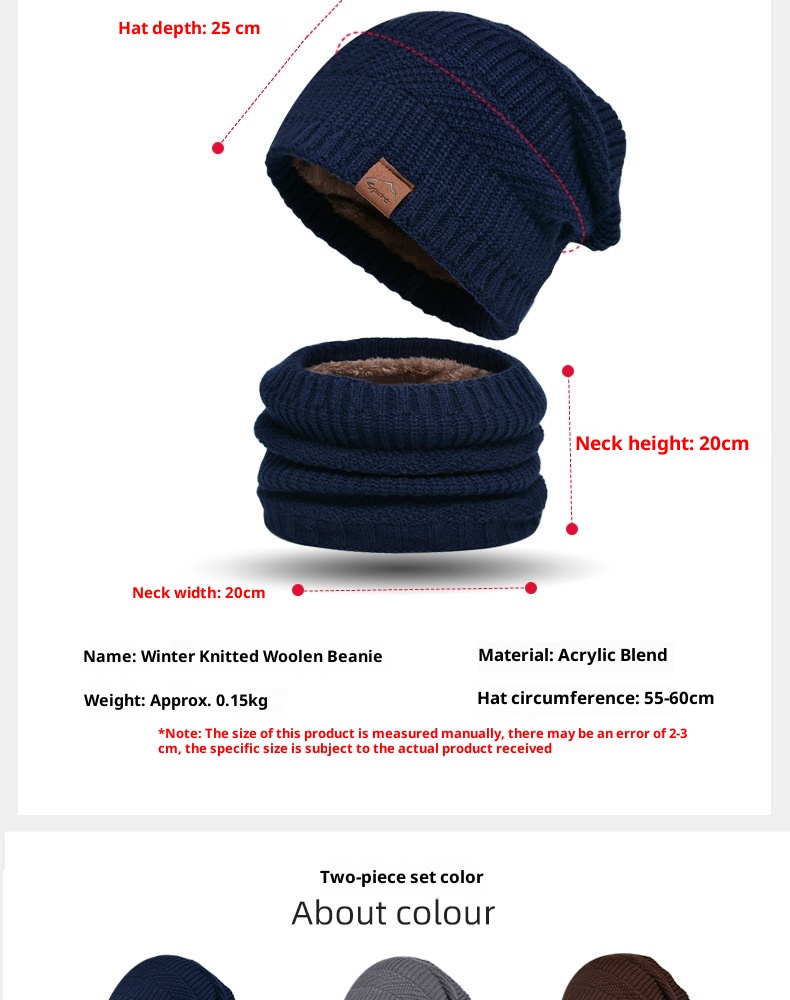 Hat depth: 25 cm

Neck height: 20cm

Neck width: 20cm

Name: Winter Knitted Woolen Beanie

Material: Acrylic Blend

Weight: Approx. 0.15kg

Hat circumference: 55-60cm

*Note: The size of this product is measured manually, there may be an error of 2-3 cm, the specific size is subject to the actual product received

Two-piece set color

About colour